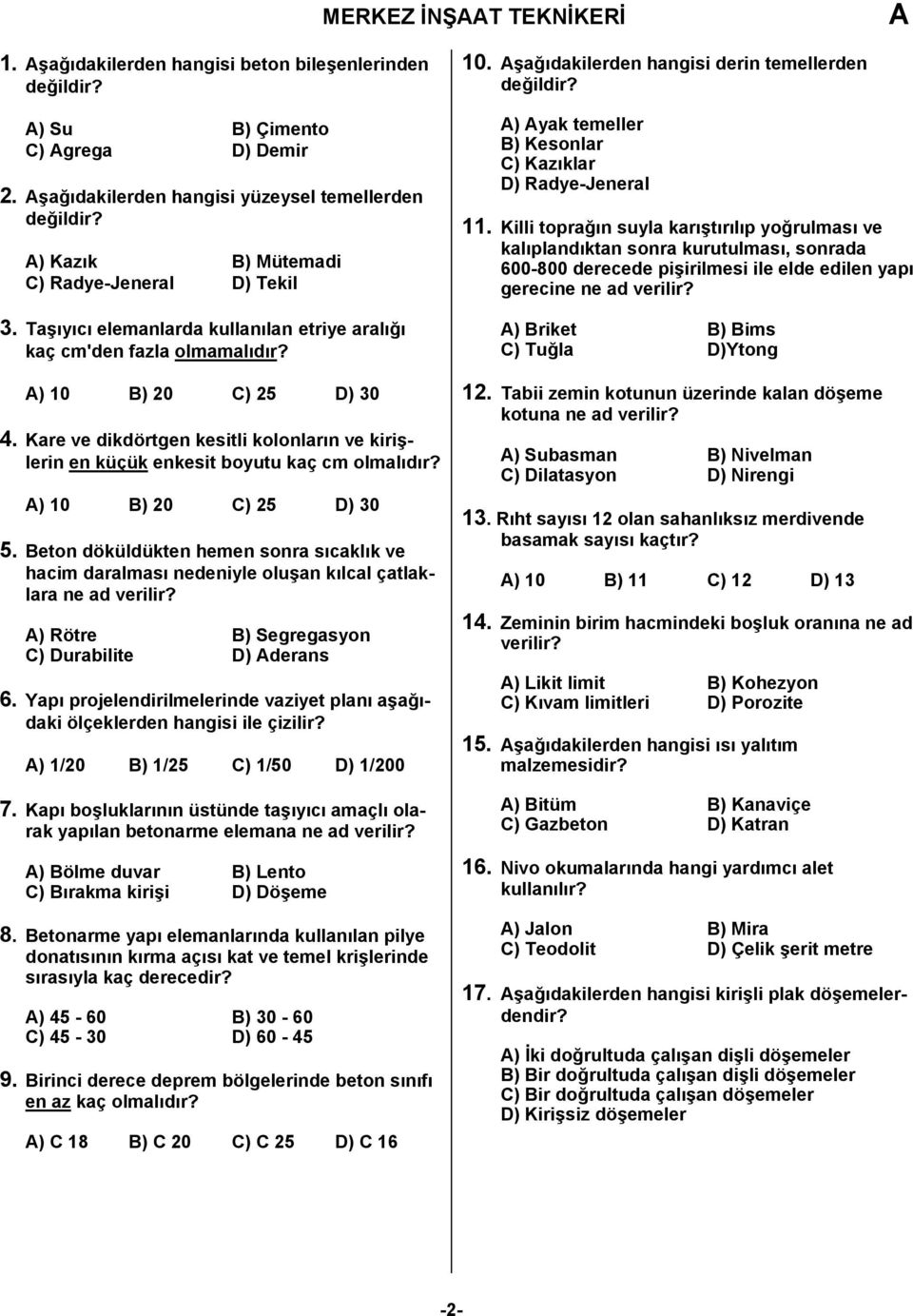 MERKEZ İNŞAAT TEKNİKERİ A

1. Aşağıdakilerden hangisi beton bileşenlerinden değildir?

A) Su B) Çimento
C) Agrega D) Demir

2. Aşağıdakilerden hangisi yüzeysel temellerden değildir?

A) Kazık B) Mütemadi
C) Radye-Jeneral D) Tekil

3. Taşıyıcı elemanlarda kullanılan etriye aralığı kaç cm'den fazla olmamalıdır?

A) 10 B) 20 C) 25 D) 30

4. Kare ve dikdörtgen kesitli kolonların ve kirişlerin en küçük enkesit boyutu kaç cm olmalıdır?

A) 10 B) 20 C) 25 D) 30

5. Beton döküldükten hemen sonra sıcaklık ve hacim daralması nedeniyle oluşan kılcal çatlaklara ne ad verilir?

A) Rötre B) Segregasyon
C) Durabilite D) Aderans

6. Yapı projelendirilmelerinde vaziyet planı aşağıdaki ölçeklerden hangisi ile çizilir?

A) 1/20 B) 1/25 C) 1/50 D) 1/200

7. Kapı boşluklarının üstünde taşıyıcı amaçlı olarak yapılan betonarme elemana ne ad verilir?

A) Bölme duvar B) Lento
C) Bırakma kirişi D) Döşeme

8. Betonarme yapı elemanlarında kullanılan pilye donatısının kırma açısı kat ve temel krişlerinde sırasıyla kaç derecedir?

A) 45 - 60 B) 30 - 60
C) 45 - 30 D) 60 - 45

9. Birinci derece deprem bölgelerinde beton sınıfı en az kaç olmalıdır?

A) C 18 B) C 20 C) C 25 D) C 16

10. Aşağıdakilerden hangisi derin temellerden değildir?

A) Ayak temeller
B) Kesonlar
C) Kazıklar
D) Radye-Jeneral

11. Killi toprağın suyla karıştırılıp yoğrulması ve kalıplandıktan sonra kurutulması, sonrada 600-800 derecede pişirilmesi ile elde edilen yapı gerecine ne ad verilir?

A) Briket B) Bims
C) Tuğla D)Ytong

12. Tabii zemin kotunun üzerinde kalan döşeme kotuna ne ad verilir?

A) Subasman B) Nivelman
C) Dilatasyon D) Nirengi

13. Rıht sayısı 12 olan sahanlıksız merdivende basamak sayısı kaçtır?

A) 10 B) 11 C) 12 D) 13

14. Zeminin birim hacmindeki boşluk oranına ne ad verilir?

A) Likit limit B) Kohezyon
C) Kıvam limitleri D) Porozite

15. Aşağıdakilerden hangisi ısı yalıtım malzemesidir?

A) Bitüm B) Kanaviçe
C) Gazbeton D) Katran

16. Nivo okumalarında hangi yardımcı alet kullanılır?

A) Jalon B) Mira
C) Teodolit D) Çelik şerit metre

17. Aşağıdakilerden hangisi kirişli plak döşemelerdendir?

A) İki doğrultuda çalışan dişli döşemeler
B) Bir doğrultuda çalışan dişli döşemeler
C) Bir doğrultuda çalışan döşemeler
D) Kirişsiz döşemeler

-2-